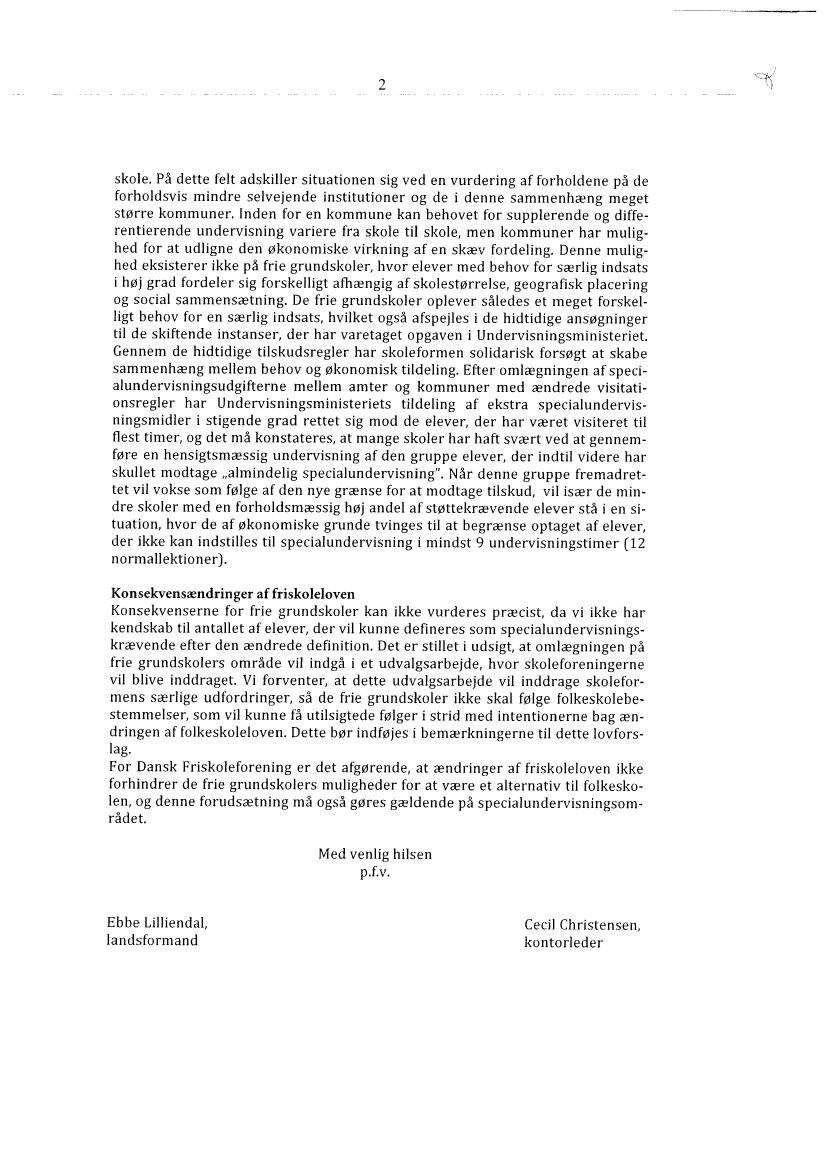 2

skole. På dette felt adskiller situationen sig ved en vurdering af forholdene på de forholdsvis mindre selvejende institutioner og de i denne sammenhæng meget større kommuner. Inden for en kommune kan behovet for supplerende og differentierende undervisning variere fra skole til skole, men kommuner har mulighed for at udligne den økonomiske virkning af en skæv fordeling. Denne mulighed eksisterer ikke på frie grundskoler, hvor elever med behov for særlig indsats i høj grad fordeler sig forskelligt afhængig af skolestørrelse, geografisk placering og social sammensætning. De frie grundskoler oplever således et meget forskelligt behov for en særlig indsats, hvilket også afspejles i de hidtidige ansøgninger til de skiftende instanser, der har varetaget opgaven i Undervisningsministeriet. Gennem de hidtidige tilskudsregler har skoleformen solidarisk forsøgt at skabe sammenhæng mellem behov og økonomisk tildeling. Efter omlægningen af specialundervisningsudgifterne mellem amter og kommuner med ændrede visitationsregler har Undervisningsministeriets tildeling af ekstra specialundervisningsmidler i stigende grad rettet sig mod de elever, der har været visiteret til flest timer, og det må konstateres, at mange skoler har haft svært ved at gennemføre en hensigtsmæssig undervisning af den gruppe elever, der indtil videre har skullet modtage „almindelig specialundervisning". Når denne gruppe fremadrettet vil vokse som følge af den nye grænse for at modtage tilskud, vil især de mindre skoler med en forholdsmæssig høj andel af støttekrævende elever stå i en situation, hvor de af økonomiske grunde tvinges til at begrænse optaget af elever, der ikke kan indstilles til specialundervisning i mindst 9 undervisningstimer (12 normallektioner).

Konsekvensændringer af friskoleloven
Konsekvenserne for frie grundskoler kan ikke vurderes præcist, da vi ikke har kendskab til antallet af elever, der vil kunne defineres som specialundervisningskrævende efter den ændrede definition. Det er stillet i udsigt, at omlægningen på frie grundskolers område vil indgå i et udvalgsarbejde, hvor skoleforeningerne vil blive inddraget. Vi forventer, at dette udvalgsarbejde vil inddrage skoleformens særlige udfordringer, så de frie grundskoler ikke skal følge folkeskolebestemmelser, som vil kunne få utilsigtede følger i strid med intentionerne bag ændringen af folkeskoleloven. Dette bør indføjes i bemærkningerne til dette lovforslag.
For Dansk Friskoleforening er det afgørende, at ændringer af friskoleloven ikke forhindrer de frie grundskolers muligheder for at være et alternativ til folkeskolen, og denne forudsætning må også gøres gældende på specialundervisningsområdet.

Med venlig hilsen
p.f.v.

Ebbe Lilliendal,
landsformand

Cecil Christensen,
kontorleder